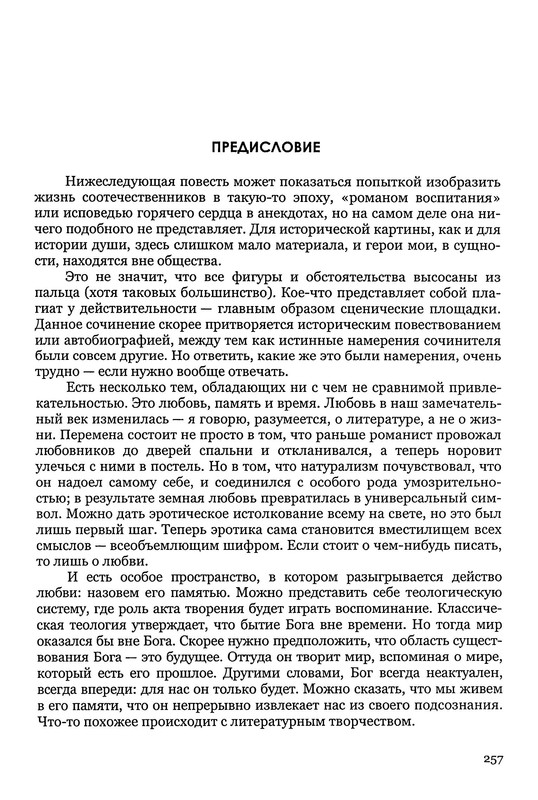 ПРЕДИСЛОВИЕ

Нижеследующая повесть может показаться попыткой изобразить жизнь соотечественников в такую-то эпоху, «романом воспитания» или исповедью горячего сердца в анекдотах, но на самом деле она ничего подобного не представляет. Для исторической картины, как и для истории души, здесь слишком мало материала, и герои мои, в сущности, находятся вне общества.

Это не значит, что все фигуры и обстоятельства высосаны из пальца (хотя таковых большинство). Кое-что представляет собой плагиат у действительности — главным образом сценические площадки. Данное сочинение скорее притворяется историческим повествованием или автобиографией, между тем как истинные намерения сочинителя были совсем другие. Но ответить, какие же это были намерения, очень трудно — если нужно вообще отвечать.

Есть несколько тем, обладающих ни с чем не сравнимой привлекательностью. Это любовь, память и время. Любовь в наш замечательный век изменилась — я говорю, разумеется, о литературе, а не о жизни. Перемена состоит не просто в том, что раньше романист провожал любовников до дверей спальни и откланивался, а теперь норовит улечься с ними в постель. Но в том, что натурализм почувствовал, что он надоел самому себе, и соединился с особого рода умозрительностью; в результате земная любовь превратилась в универсальный символ. Можно дать эротическое истолкование всему на свете, но это был лишь первый шаг. Теперь эротика сама становится вместилищем всех смыслов — всеобъемлющим шифром. Если стоит о чем-нибудь писать, то лишь о любви.

И есть особое пространство, в котором разыгрывается действо любви: назовем его памятью. Можно представить себе теологическую систему, где роль акта творения будет играть воспоминание. Классическая теология утверждает, что бытие Бога вне времени. Но тогда мир оказался бы вне Бога. Скорее нужно предположить, что область существования Бога — это будущее. Оттуда он творит мир, вспоминая о мире, который есть его прошлое. Другими словами, Бог всегда неактуален, всегда впереди: для нас он только будет. Можно сказать, что мы живем в его памяти, что он непрерывно извлекает нас из своего подсознания. Что-то похожее происходит с литературным творчеством.

257